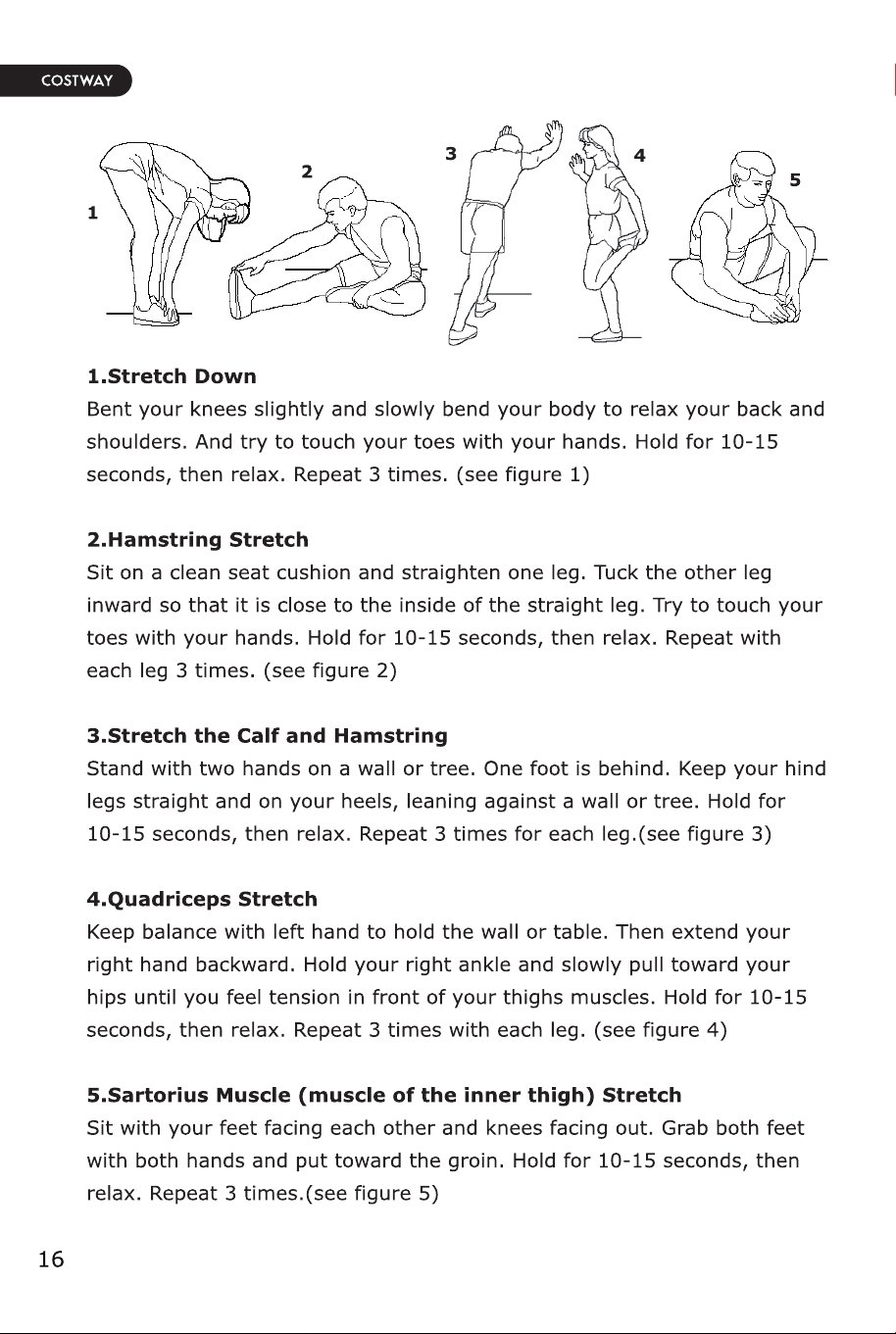 COSTWAY

1

2

3

4

5

1.Stretch Down
Bent your knees slightly and slowly bend your body to relax your back and shoulders. And try to touch your toes with your hands. Hold for 10-15 seconds, then relax. Repeat 3 times. (see figure 1)

2.Hamstring Stretch
Sit on a clean seat cushion and straighten one leg. Tuck the other leg inward so that it is close to the inside of the straight leg. Try to touch your toes with your hands. Hold for 10-15 seconds, then relax. Repeat with each leg 3 times. (see figure 2)

3.Stretch the Calf and Hamstring
Stand with two hands on a wall or tree. One foot is behind. Keep your hind legs straight and on your heels, leaning against a wall or tree. Hold for 10-15 seconds, then relax. Repeat 3 times for each leg.(see figure 3)

4.Quadriceps Stretch
Keep balance with left hand to hold the wall or table. Then extend your right hand backward. Hold your right ankle and slowly pull toward your hips until you feel tension in front of your thighs muscles. Hold for 10-15 seconds, then relax. Repeat 3 times with each leg. (see figure 4)

5.Sartorius Muscle (muscle of the inner thigh) Stretch
Sit with your feet facing each other and knees facing out. Grab both feet with both hands and put toward the groin. Hold for 10-15 seconds, then relax. Repeat 3 times.(see figure 5)

16